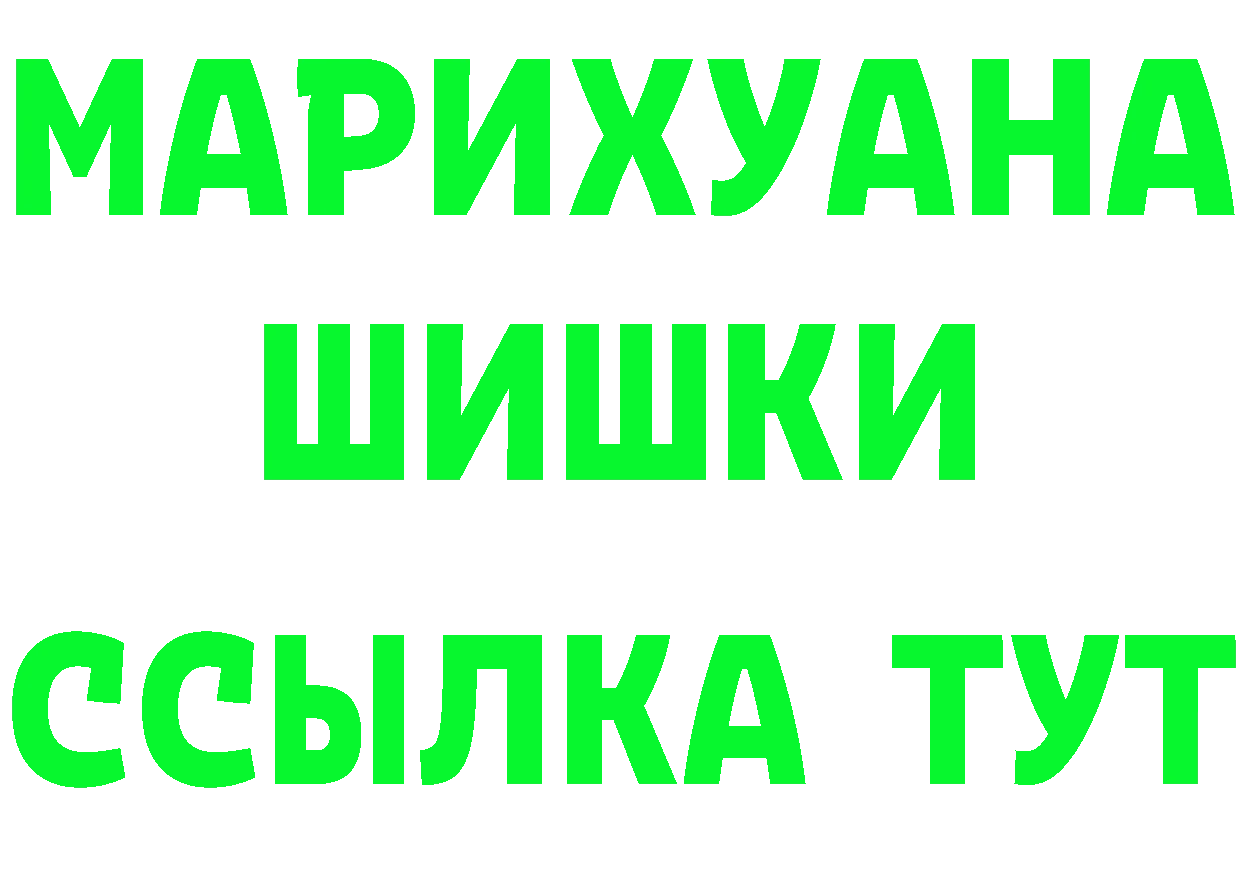 МАРИХУАНА
ШИШКИ
ССЫЛКА ТУТ